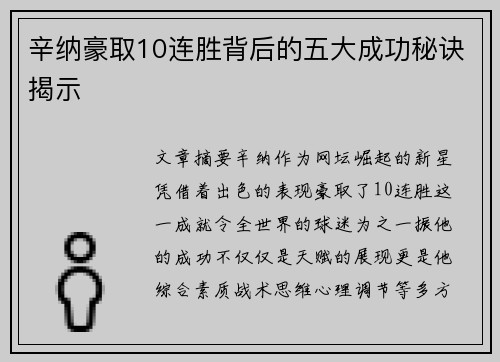 辛纳豪取10连胜背后的五大成功秘诀揭示

文章摘要辛纳作为网坛崛起的新星凭借着出色的表现豪取了10连胜这一成就令全世界的球迷为之一振他的成功不仅仅是天赋的展现更是他综合素质战术思维心理调节等多方